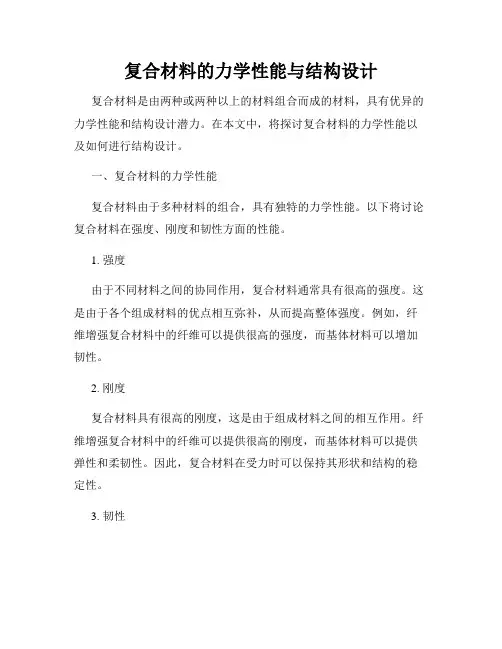 复合材料的力学性能与结构设计

复合材料是由两种或两种以上的材料组合而成的材料，具有优异的力学性能和结构设计潜力。在本文中，将探讨复合材料的力学性能以及如何进行结构设计。

一、复合材料的力学性能

复合材料由于多种材料的组合，具有独特的力学性能。以下将讨论复合材料在强度、刚度和韧性方面的性能。

1. 强度

由于不同材料之间的协同作用，复合材料通常具有很高的强度。这是由于各个组成材料的优点相互弥补，从而提高整体强度。例如，纤维增强复合材料中的纤维可以提供很高的强度，而基体材料可以增加韧性。

2. 刚度

复合材料具有很高的刚度，这是由于组成材料之间的相互作用。纤维增强复合材料中的纤维可以提供很高的刚度，而基体材料可以提供弹性和柔韧性。因此，复合材料在受力时可以保持其形状和结构的稳定性。

3. 韧性